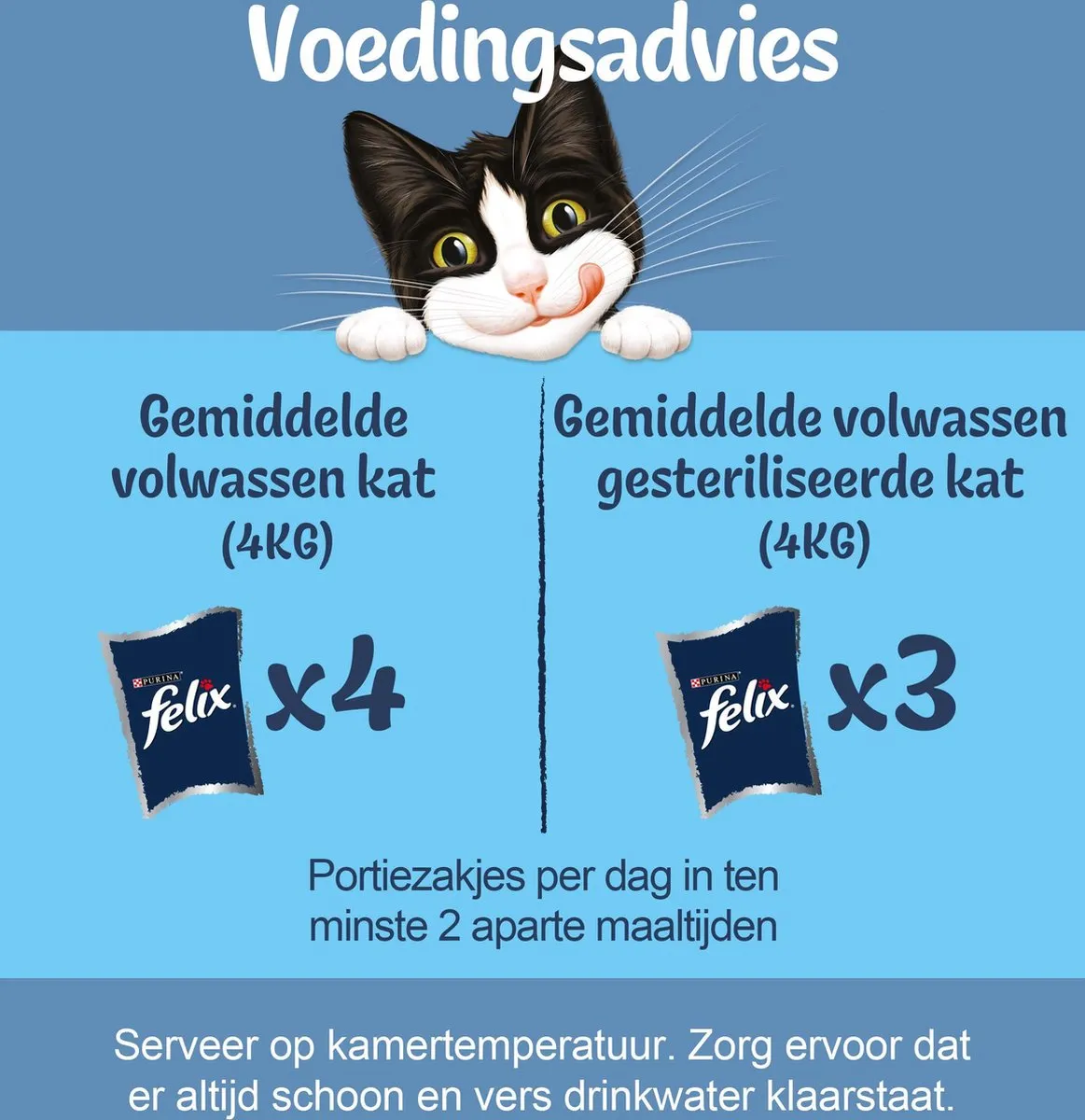 Voedingsadvies

Gemiddelde volwassen kat (4KG)

PURINA felix x4

Gemiddelde volwassen gesteriliseerde kat (4KG)

PURINA felix x3

Portiezakjes per dag in ten minste 2 aparte maaltijden

Serveer op kamertemperatuur. Zorg ervoor dat er altijd schoon en vers drinkwater klaarstaat.